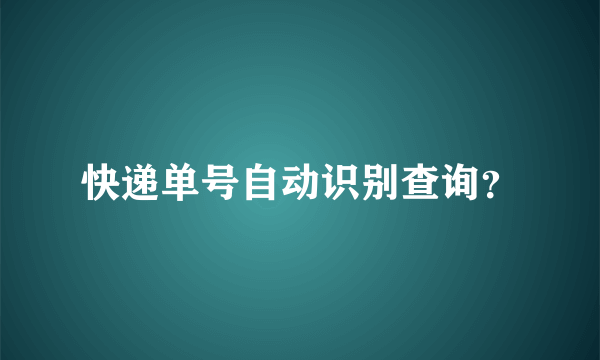 快递单号自动识别查询?